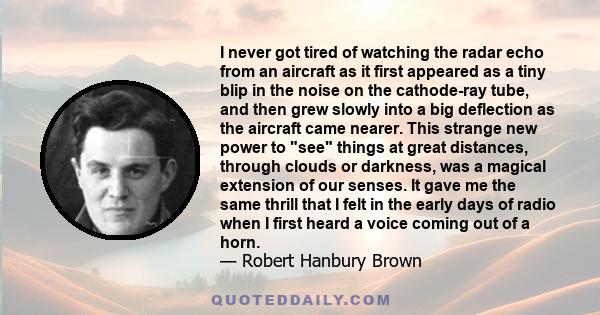 I never got tired of watching the radar echo from an aircraft as it first appeared as a tiny blip in the noise on the cathode-ray tube, and then grew slowly into a big deflection as the aircraft came nearer. This strange new power to "see" things at great distances, through clouds or darkness, was a magical extension of our senses. It gave me the same thrill that I felt in the early days of radio when I first heard a voice coming out of a horn.
— Robert Hanbury Brown

QUOTEDDAILY.COM